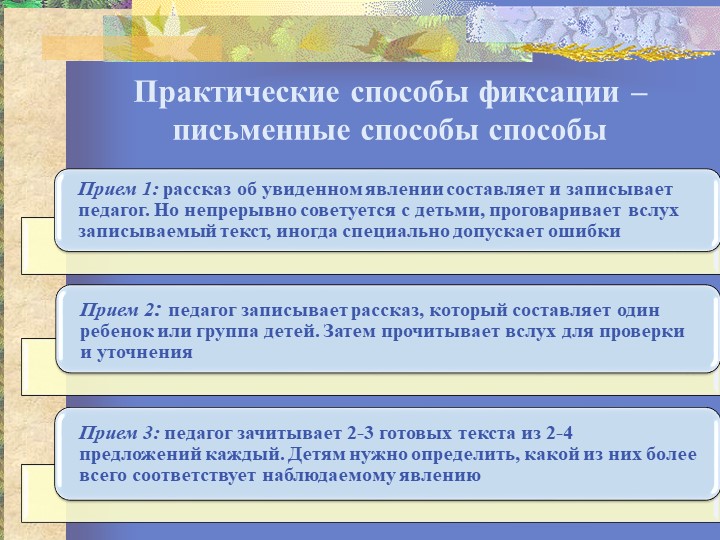 Практические способы фиксации – письменные способы способы

Прием 1: рассказ об увиденном явлении составляет и записывает педагог. Но непрерывно советуется с детьми, проговаривает вслух записываемый текст, иногда специально допускает ошибки

Прием 2: педагог записывает рассказ, который составляет один ребенок или группа детей. Затем прочитывает вслух для проверки и уточнения

Прием 3: педагог зачитывает 2-3 готовых текста из 2-4 предложений каждый. Детям нужно определить, какой из них более всего соответствует наблюдаемому явлению